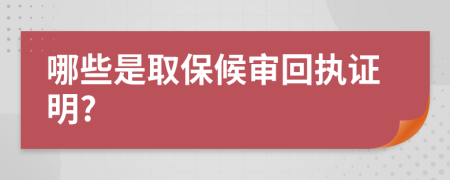 哪些是取保候审回执证明?